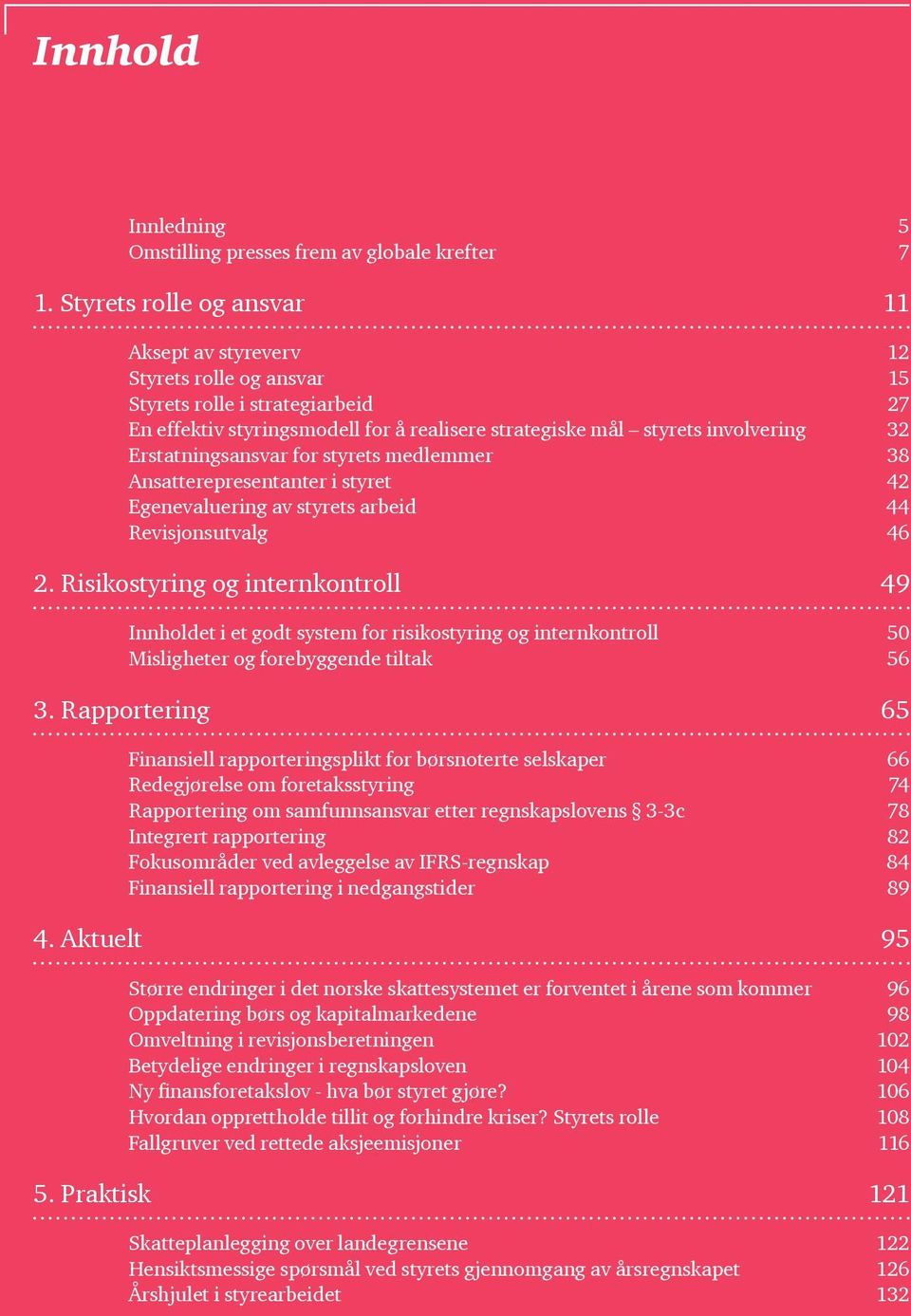 Innhold

Innledning 5
Omstilling presses frem av globale krefter 7

1. Styrets rolle og ansvar 11

Aksept av styreverv 12
Styrets rolle og ansvar 15
Styrets rolle i strategiarbeid 27
En effektiv styringsmodell for å realisere strategiske mål – styrets involvering 32
Erstatningsansvar for styrets medlemmer 38
Ansatterepresentanter i styret 42
Egenevaluering av styrets arbeid 44
Revisjonsutvalg 46

2. Risikostyring og internkontroll 49

Innholdet i et godt system for risikostyring og internkontroll 50
Misligheter og forebyggende tiltak 56

3. Rapportering 65

Finansiell rapporteringsplikt for børsnoterte selskaper 66
Redegjørelse om foretaksstyring 74
Rapportering om samfunnsansvar etter regnskapslovens § 3-3c 78
Integrert rapportering 82
Fokusområder ved avleggelse av IFRS-regnskap 84
Finansiell rapportering i nedgangstider 89

4. Aktuelt 95

Større endringer i det norske skattesystemet er forventet i årene som kommer 96
Oppdatering børs og kapitalmarkedene 98
Omveltning i revisjonsberetningen 102
Betydelige endringer i regnskapsloven 104
Ny finansforetakslov - hva bør styret gjøre? 106
Hvordan opprettholde tillit og forhindre kriser? Styrets rolle 108
Fallgruver ved rettede aksjeemisjoner 116

5. Praktisk 121

Skatteplanlegging over landegrensene 122
Hensiktsmessige spørsmål ved styrets gjennomgang av årsregnskapet 126
Årshjulet i styrearbeidet 132